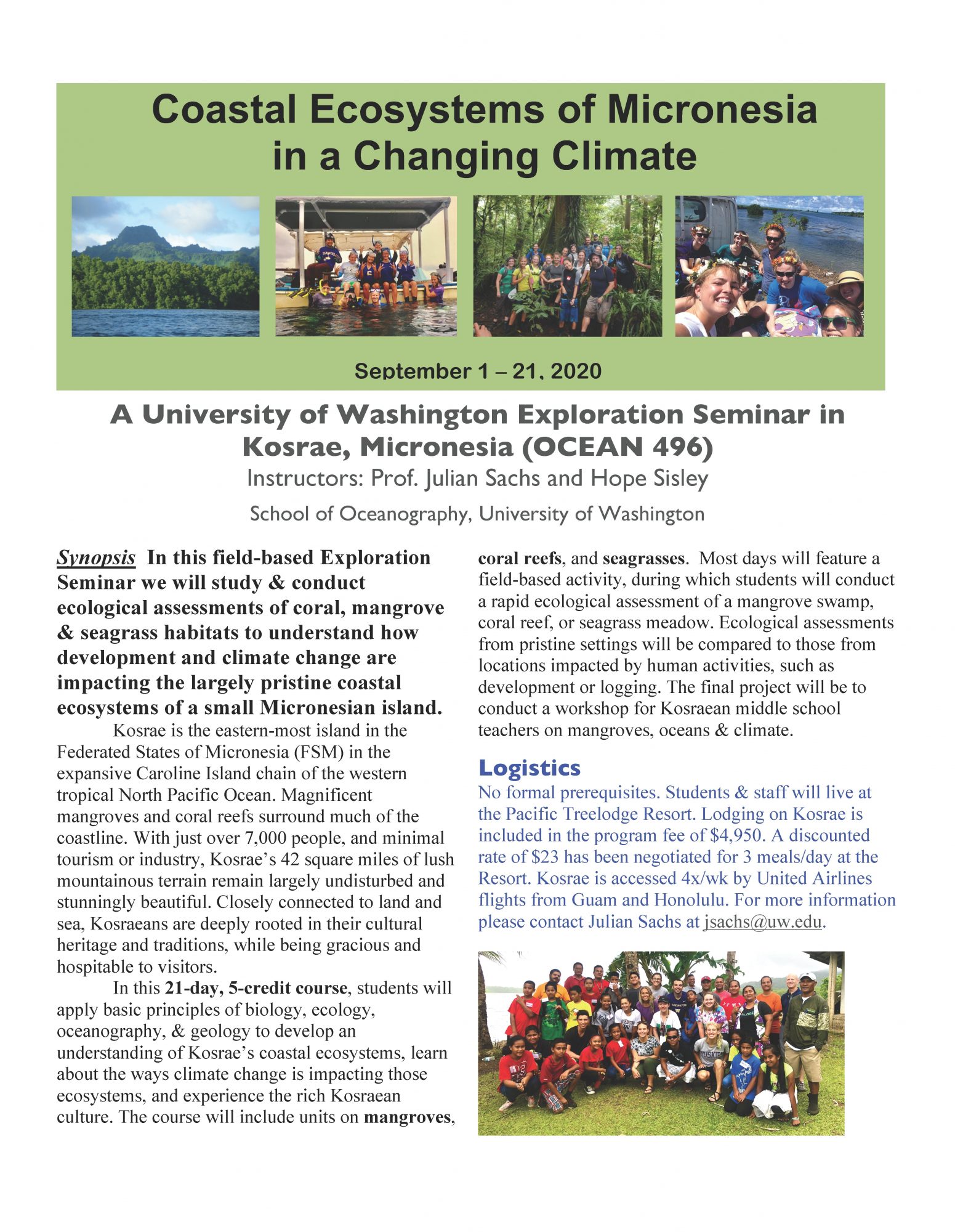 Coastal Ecosystems of Micronesia in a Changing Climate

September 1 – 21, 2020

A University of Washington Exploration Seminar in Kosrae, Micronesia (OCEAN 496)
Instructors: Prof. Julian Sachs and Hope Sisley
School of Oceanography, University of Washington

Synopsis In this field-based Exploration Seminar we will study & conduct ecological assessments of coral, mangrove & seagrass habitats to understand how development and climate change are impacting the largely pristine coastal ecosystems of a small Micronesian island.

Kosrae is the eastern-most island in the Federated States of Micronesia (FSM) in the expansive Caroline Island chain of the western tropical North Pacific Ocean. Magnificent mangroves and coral reefs surround much of the coastline. With just over 7,000 people, and minimal tourism or industry, Kosrae's 42 square miles of lush mountainous terrain remain largely undisturbed and stunningly beautiful. Closely connected to land and sea, Kosraeans are deeply rooted in their cultural heritage and traditions, while being gracious and hospitable to visitors.

In this 21-day, 5-credit course, students will apply basic principles of biology, ecology, oceanography, & geology to develop an understanding of Kosrae's coastal ecosystems, learn about the ways climate change is impacting those ecosystems, and experience the rich Kosraean culture. The course will include units on mangroves, coral reefs, and seagrasses. Most days will feature a field-based activity, during which students will conduct a rapid ecological assessment of a mangrove swamp, coral reef, or seagrass meadow. Ecological assessments from pristine settings will be compared to those from locations impacted by human activities, such as development or logging. The final project will be to conduct a workshop for Kosraean middle school teachers on mangroves, oceans & climate.

Logistics
No formal prerequisites. Students & staff will live at the Pacific Treelodge Resort. Lodging on Kosrae is included in the program fee of $4,950. A discounted rate of $23 has been negotiated for 3 meals/day at the Resort. Kosrae is accessed 4x/wk by United Airlines flights from Guam and Honolulu. For more information please contact Julian Sachs at jsachs@uw.edu.